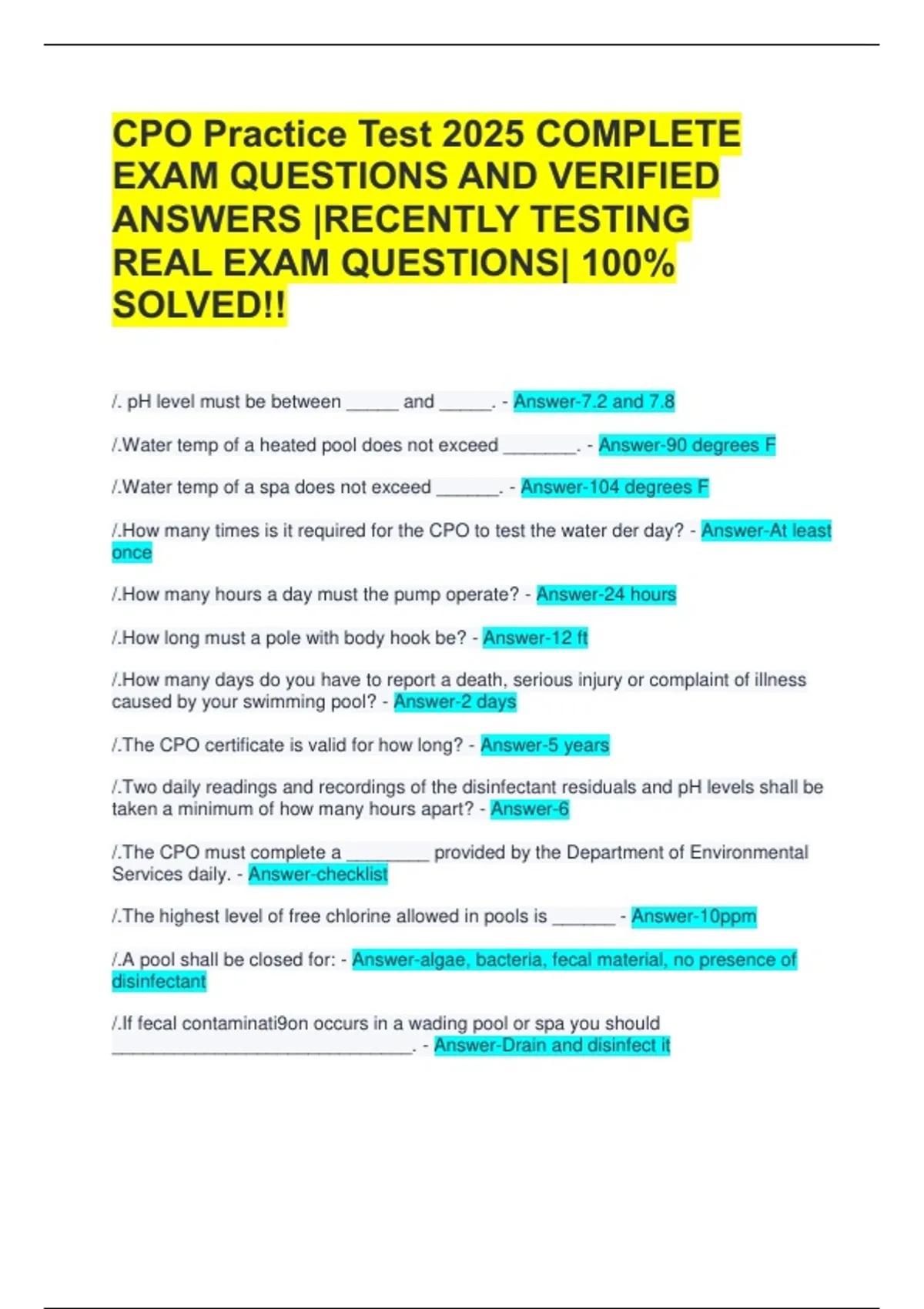 CPO Practice Test 2025 COMPLETE EXAM QUESTIONS AND VERIFIED ANSWERS |RECENTLY TESTING REAL EXAM QUESTIONS| 100% SOLVED!!

/. pH level must be between ____ and ____. - Answer-7.2 and 7.8

/.Water temp of a heated pool does not exceed ____. - Answer-90 degrees F

/.Water temp of a spa does not exceed ____. - Answer-104 degrees F

/.How many times is it required for the CPO to test the water der day? - Answer-At least once

/.How many hours a day must the pump operate? - Answer-24 hours

/.How long must a pole with body hook be? - Answer-12 ft

/.How many days do you have to report a death, serious injury or complaint of illness caused by your swimming pool? - Answer-2 days

/.The CPO certificate is valid for how long? - Answer-5 years

/.Two daily readings and recordings of the disinfectant residuals and pH levels shall be taken a minimum of how many hours apart? - Answer-6

/.The CPO must complete a ____ provided by the Department of Environmental Services daily. - Answer-checklist

/.The highest level of free chlorine allowed in pools is ____ - Answer-10ppm

/.A pool shall be closed for: - Answer-algae, bacteria, fecal material, no presence of disinfectant

/.If fecal contaminati9on occurs in a wading pool or spa you should ____. - Answer-Drain and disinfect it